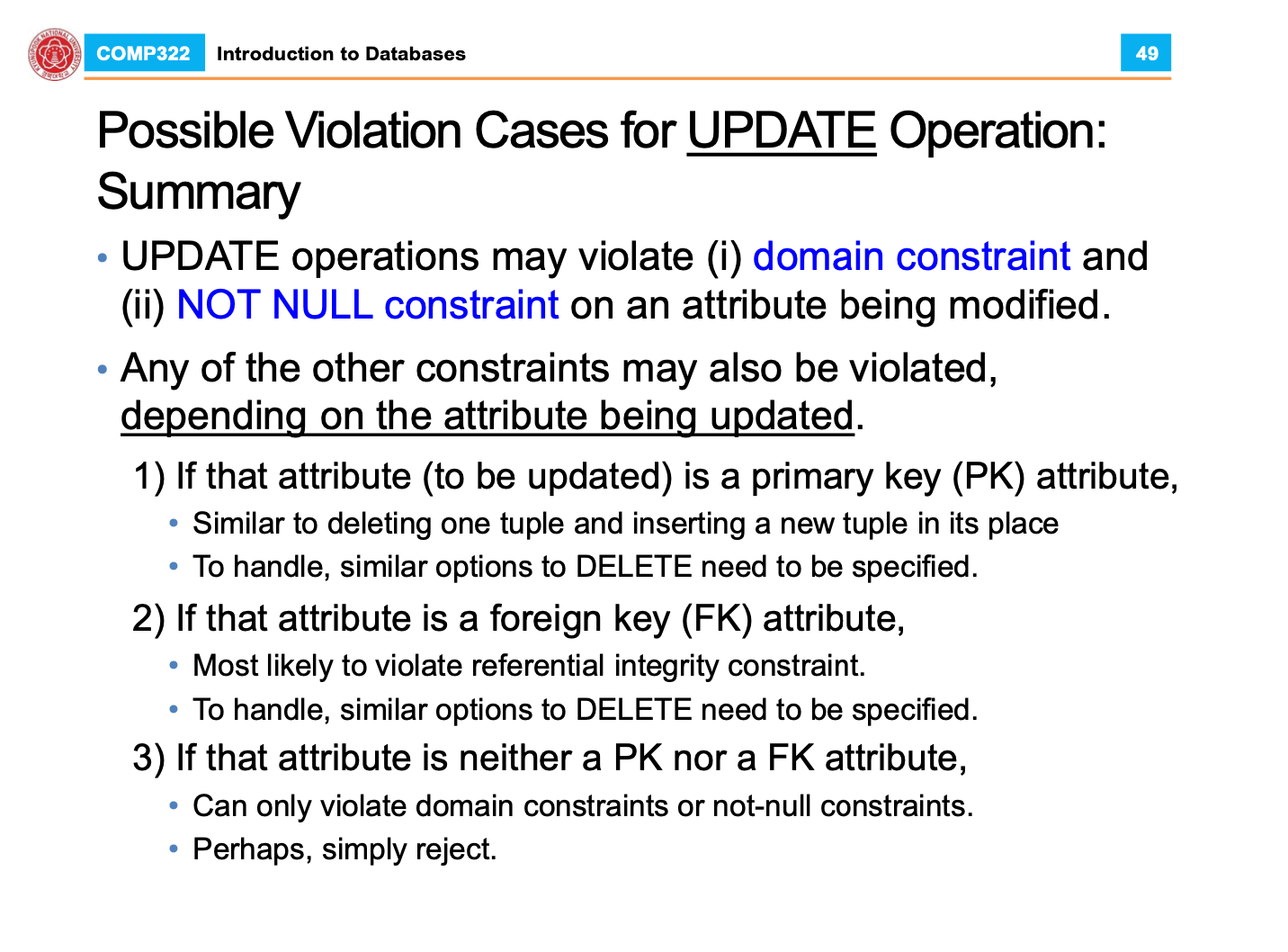 COMP322 Introduction to Databases 49

Possible Violation Cases for UPDATE Operation: Summary

• UPDATE operations may violate (i) domain constraint and (ii) NOT NULL constraint on an attribute being modified.

• Any of the other constraints may also be violated, depending on the attribute being updated.

1) If that attribute (to be updated) is a primary key (PK) attribute,
• Similar to deleting one tuple and inserting a new tuple in its place
• To handle, similar options to DELETE need to be specified.

2) If that attribute is a foreign key (FK) attribute,
• Most likely to violate referential integrity constraint.
• To handle, similar options to DELETE need to be specified.

3) If that attribute is neither a PK nor a FK attribute,
• Can only violate domain constraints or not-null constraints.
• Perhaps, simply reject.